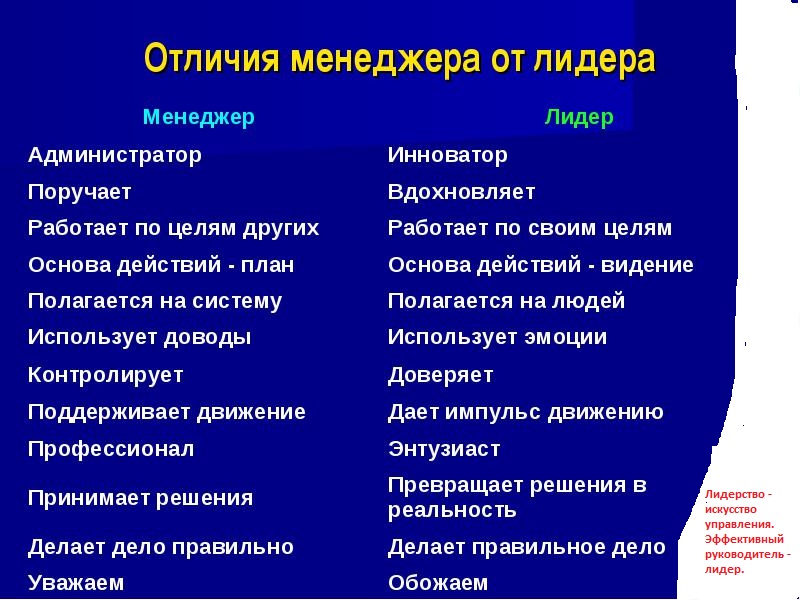 Отличия менеджера от лидера

| Менеджер | Лидер |
|---|---|
| Администратор | Инноватор |
| Поручает | Вдохновляет |
| Работает по целям других | Работает по своим целям |
| Основа действий - план | Основа действий - видение |
| Полагается на систему | Полагается на людей |
| Использует доводы | Использует эмоции |
| Контролирует | Доверяет |
| Поддерживает движение | Дает импульс движению |
| Профессионал | Энтузиаст |
| Принимает решения | Превращает решения в реальность |
| Делает дело правильно | Делает правильное дело |
| Уважаем | Обожаем |

Лидерство - искусство управления. Эффективный руководитель - лидер.